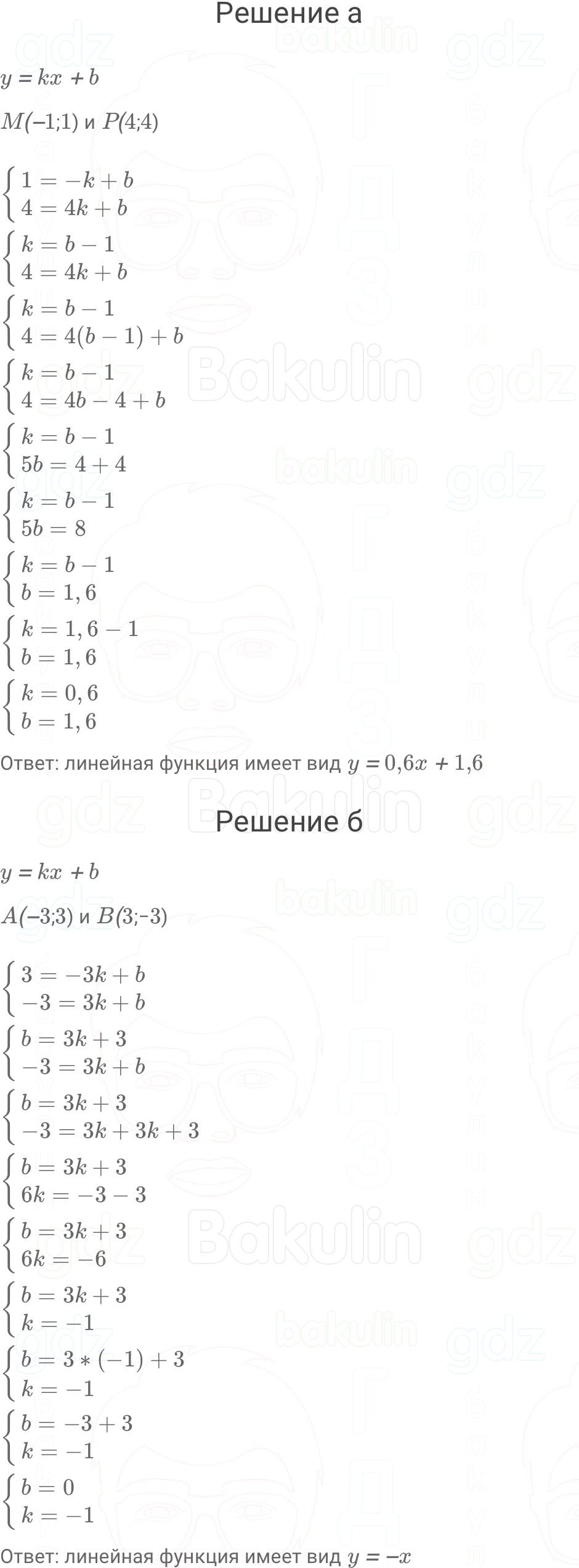 Решение а

$y = kx + b$

$M(-1;1)$ и $P(4;4)$

$\begin{cases} 1 = -k + b \\ 4 = 4k + b \end{cases}$

$\begin{cases} k = b - 1 \\ 4 = 4k + b \end{cases}$

$\begin{cases} k = b - 1 \\ 4 = 4(b - 1) + b \end{cases}$

$\begin{cases} k = b - 1 \\ 4 = 4b - 4 + b \end{cases}$

$\begin{cases} k = b - 1 \\ 5b = 4 + 4 \end{cases}$

$\begin{cases} k = b - 1 \\ 5b = 8 \end{cases}$

$\begin{cases} k = b - 1 \\ b = 1,6 \end{cases}$

$\begin{cases} k = 1,6 - 1 \\ b = 1,6 \end{cases}$

$\begin{cases} k = 0,6 \\ b = 1,6 \end{cases}$

Ответ: линейная функция имеет вид $y = 0,6x + 1,6$

Решение б

$y = kx + b$

$A(-3;3)$ и $B(3;-3)$

$\begin{cases} 3 = -3k + b \\ -3 = 3k + b \end{cases}$

$\begin{cases} b = 3k + 3 \\ -3 = 3k + b \end{cases}$

$\begin{cases} b = 3k + 3 \\ -3 = 3k + 3k + 3 \end{cases}$

$\begin{cases} b = 3k + 3 \\ 6k = -3 - 3 \end{cases}$

$\begin{cases} b = 3k + 3 \\ 6k = -6 \end{cases}$

$\begin{cases} b = 3k + 3 \\ k = -1 \end{cases}$

$\begin{cases} b = 3 * (-1) + 3 \\ k = -1 \end{cases}$

$\begin{cases} b = -3 + 3 \\ k = -1 \end{cases}$

$\begin{cases} b = 0 \\ k = -1 \end{cases}$

Ответ: линейная функция имеет вид $y = -x$